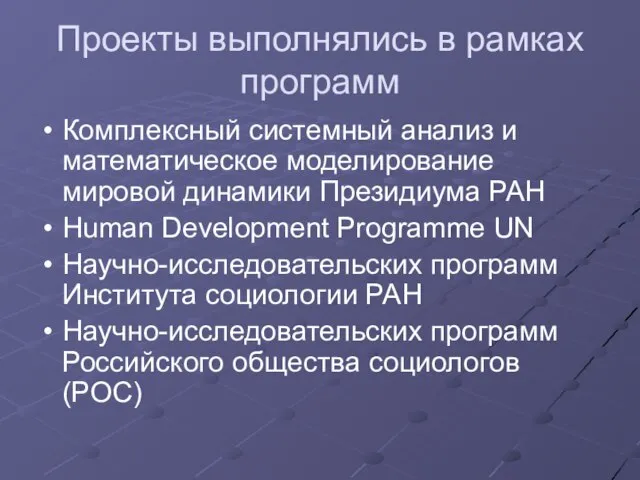 Проекты выполнялись в рамках программ

• Комплексный системный анализ и математическое моделирование мировой динамики Президиума РАН
• Human Development Programme UN
• Научно-исследовательских программ Института социологии РАН
• Научно-исследовательских программ Российского общества социологов (РОС)